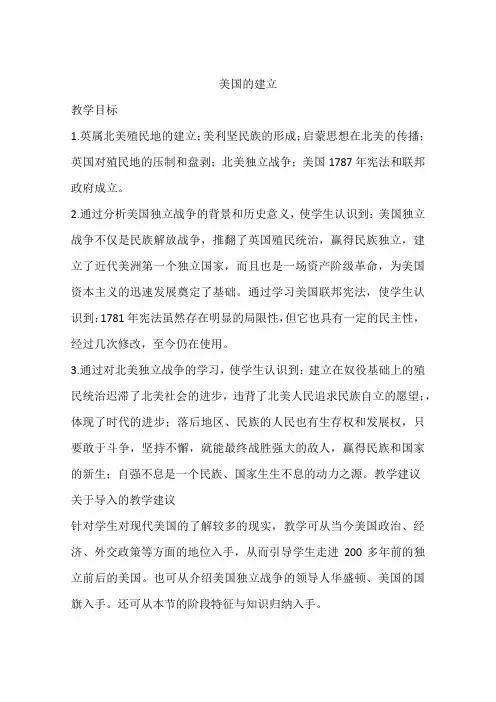 美国的建立

教学目标

1.英属北美殖民地的建立；美利坚民族的形成；启蒙思想在北美的传播；英国对殖民地的压制和盘剥；北美独立战争；美国 1787 年宪法和联邦政府成立。

2.通过分析美国独立战争的背景和历史意义，使学生认识到：美国独立战争不仅是民族解放战争，推翻了英国殖民统治，赢得民族独立，建立了近代美洲第一个独立国家，而且也是一场资产阶级革命，为美国资本主义的迅速发展奠定了基础。通过学习美国联邦宪法，使学生认识到：1781 年宪法虽然存在明显的局限性，但它也具有一定的民主性，经过几次修改，至今仍在使用。

3.通过对北美独立战争的学习，使学生认识到：建立在奴役基础上的殖民统治迟滞了北美社会的进步，违背了北美人民追求民族自立的愿望；，体现了时代的进步；落后地区、民族的人民也有生存权和发展权，只要敢于斗争，坚持不懈，就能最终战胜强大的敌人，赢得民族和国家的新生；自强不息是一个民族、国家生生不息的动力之源。教学建议

关于导入的教学建议

针对学生对现代美国的了解较多的现实，教学可从当今美国政治、经济、外交政策等方面的地位入手，从而引导学生走进 200 多年前的独立前后的美国。也可从介绍美国独立战争的领导人华盛顿、美国的国旗入手。还可从本节的阶段特征与知识归纳入手。